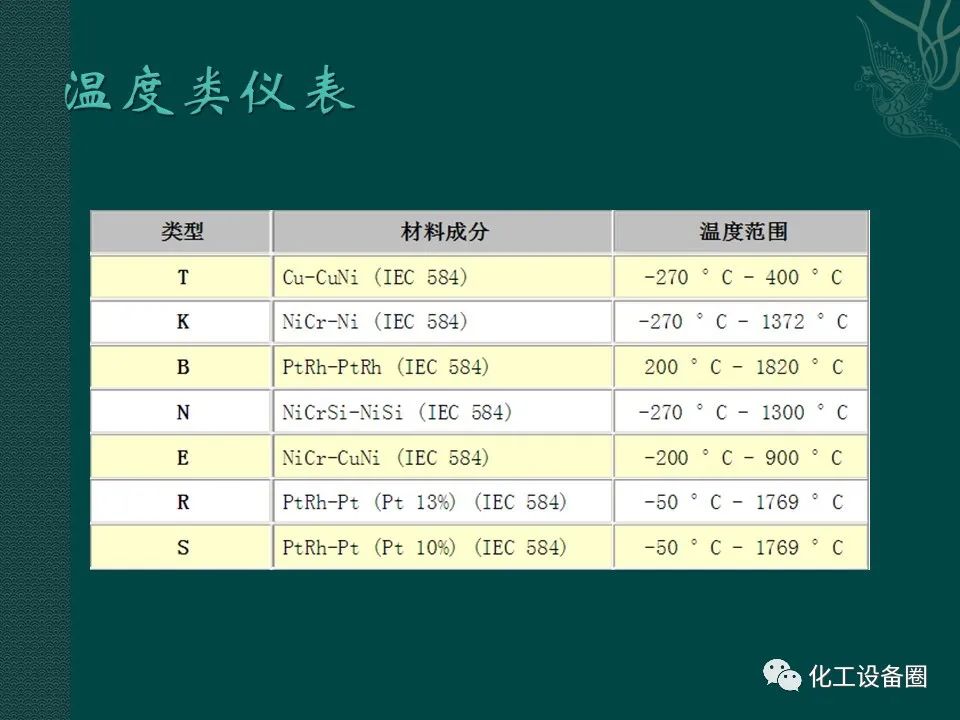 温度类仪表

| 类型 | 材料成分 | 温度范围 |
|---|---|---|
| T | Cu-CuNi (IEC 584) | -270 ° C - 400 ° C |
| K | NiCr-Ni (IEC 584) | -270 ° C - 1372 ° C |
| B | PtRh-PtRh (IEC 584) | 200 ° C - 1820 ° C |
| N | NiCrSi-NiSi (IEC 584) | -270 ° C - 1300 ° C |
| E | NiCr-CuNi (IEC 584) | -200 ° C - 900 ° C |
| R | PtRh-Pt (Pt 13%) (IEC 584) | -50 ° C - 1769 ° C |
| S | PtRh-Pt (Pt 10%) (IEC 584) | -50 ° C - 1769 ° C |

化工设备圈